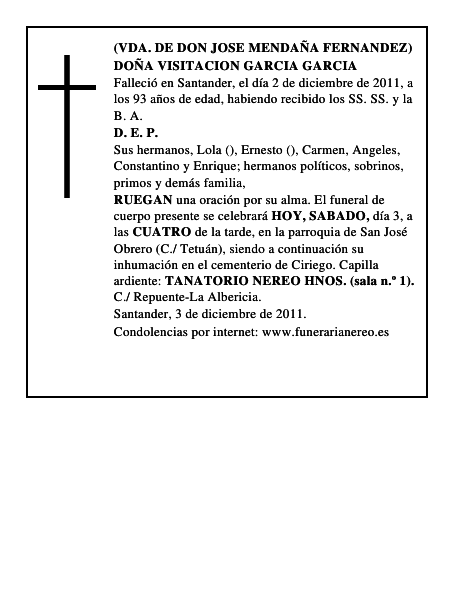 (VDA. DE DON JOSE MENDAÑA FERNANDEZ)
DOÑA VISITACION GARCIA GARCIA
Falleció en Santander, el día 2 de diciembre de 2011, a los 93 años de edad, habiendo recibido los SS. SS. y la B. A.
D. E. P.
Sus hermanos, Lola (), Ernesto (), Carmen, Angeles, Constantino y Enrique; hermanos políticos, sobrinos, primos y demás familia,
RUEGAN una oración por su alma. El funeral de cuerpo presente se celebrará HOY, SABADO, día 3, a las CUATRO de la tarde, en la parroquia de San José Obrero (C./ Tetuán), siendo a continuación su inhumación en el cementerio de Ciriego. Capilla ardiente: TANATORIO NEREO HNOS. (sala n.º 1). C./ Repuente-La Albericia.
Santander, 3 de diciembre de 2011.
Condolencias por internet: www.funerarianereo.es